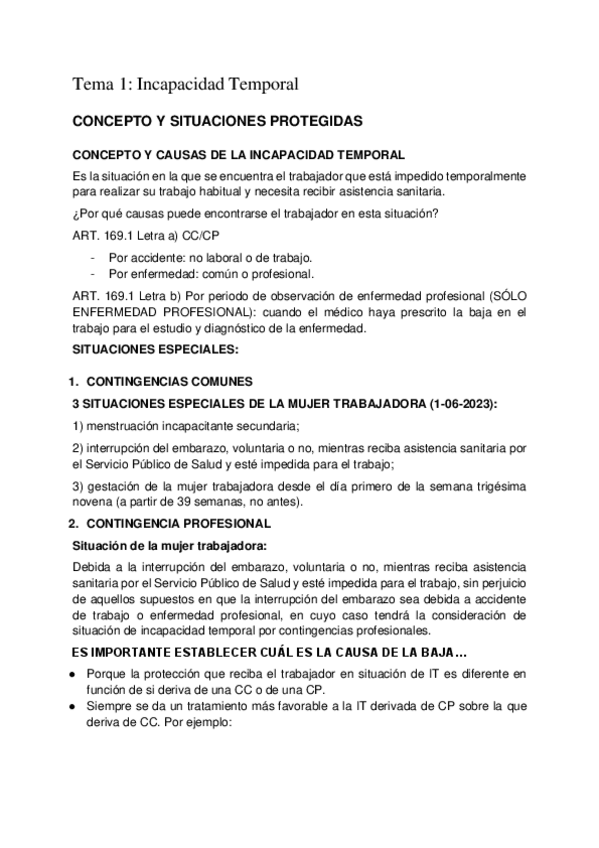 Tema 1: Incapacidad Temporal

CONCEPTO Y SITUACIONES PROTEGIDAS

CONCEPTO Y CAUSAS DE LA INCAPACIDAD TEMPORAL

Es la situación en la que se encuentra el trabajador que está impedido temporalmente para realizar su trabajo habitual y necesita recibir asistencia sanitaria.

¿Por qué causas puede encontrarse el trabajador en esta situación?

ART. 169.1 Letra a) CC/CP

- Por accidente: no laboral o de trabajo.
- Por enfermedad: común o profesional.

ART. 169.1 Letra b) Por periodo de observación de enfermedad profesional (SÓLO ENFERMEDAD PROFESIONAL): cuando el médico haya prescrito la baja en el trabajo para el estudio y diagnóstico de la enfermedad.

SITUACIONES ESPECIALES:

1. CONTINGENCIAS COMUNES

3 SITUACIONES ESPECIALES DE LA MUJER TRABAJADORA (1-06-2023):

1) menstruación incapacitante secundaria;

2) interrupción del embarazo, voluntaria o no, mientras reciba asistencia sanitaria por el Servicio Público de Salud y esté impedida para el trabajo;

3) gestación de la mujer trabajadora desde el día primero de la semana trigésima novena (a partir de 39 semanas, no antes).

2. CONTINGENCIA PROFESIONAL

Situación de la mujer trabajadora:

Debida a la interrupción del embarazo, voluntaria o no, mientras reciba asistencia sanitaria por el Servicio Público de Salud y esté impedida para el trabajo, sin perjuicio de aquellos supuestos en que la interrupción del embarazo sea debida a accidente de trabajo o enfermedad profesional, en cuyo caso tendrá la consideración de situación de incapacidad temporal por contingencias profesionales.

ES IMPORTANTE ESTABLECER CUÁL ES LA CAUSA DE LA BAJA…

● Porque la protección que reciba el trabajador en situación de IT es diferente en función de si deriva de una CC o de una CP.
● Siempre se da un tratamiento más favorable a la IT derivada de CP sobre la que deriva de CC. Por ejemplo: